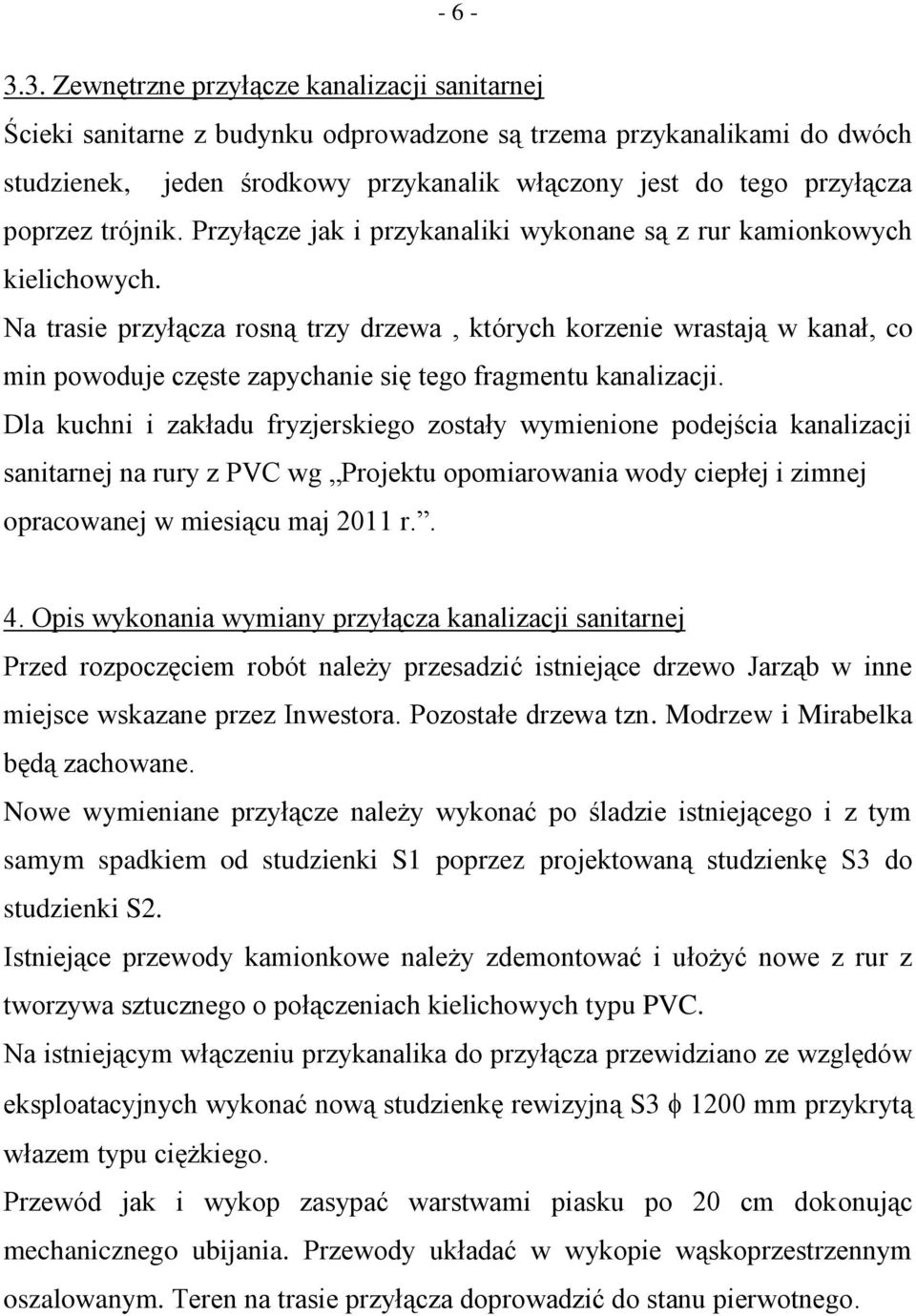 - 6 -

3.3. Zewnętrzne przyłącze kanalizacji sanitarnej

Ścieki sanitarne z budynku odprowadzone są trzema przykanalikami do dwóch studzienek, jeden środkowy przykanalik włączony jest do tego przyłącza poprzez trójnik. Przyłącze jak i przykanaliki wykonane są z rur kamionkowych kielichowych.

Na trasie przyłącza rosną trzy drzewa , których korzenie wrastają w kanał, co min powoduje częste zapychanie się tego fragmentu kanalizacji.

Dla kuchni i zakładu fryzjerskiego zostały wymienione podejścia kanalizacji sanitarnej na rury z PVC wg „Projektu opomiarowania wody ciepłej i zimnej opracowanej w miesiącu maj 2011 r.”.

4. Opis wykonania wymiany przyłącza kanalizacji sanitarnej

Przed rozpoczęciem robót należy przesadzić istniejące drzewo Jarząb w inne miejsce wskazane przez Inwestora. Pozostałe drzewa tzn. Modrzew i Mirabelka będą zachowane.

Nowe wymieniane przyłącze należy wykonać po śladzie istniejącego i z tym samym spadkiem od studzienki S1 poprzez projektowaną studzienkę S3 do studzienki S2.

Istniejące przewody kamionkowe należy zdemontować i ułożyć nowe z rur z tworzywa sztucznego o połączeniach kielichowych typu PVC.

Na istniejącym włączeniu przykanalika do przyłącza przewidziano ze względów eksploatacyjnych wykonać nową studzienkę rewizyjną S3 $\phi$ 1200 mm przykrytą włazem typu ciężkiego.

Przewód jak i wykop zasypać warstwami piasku po 20 cm dokonując mechanicznego ubijania. Przewody układać w wykopie wąskoprzestrzennym oszalowanym. Teren na trasie przyłącza doprowadzić do stanu pierwotnego.